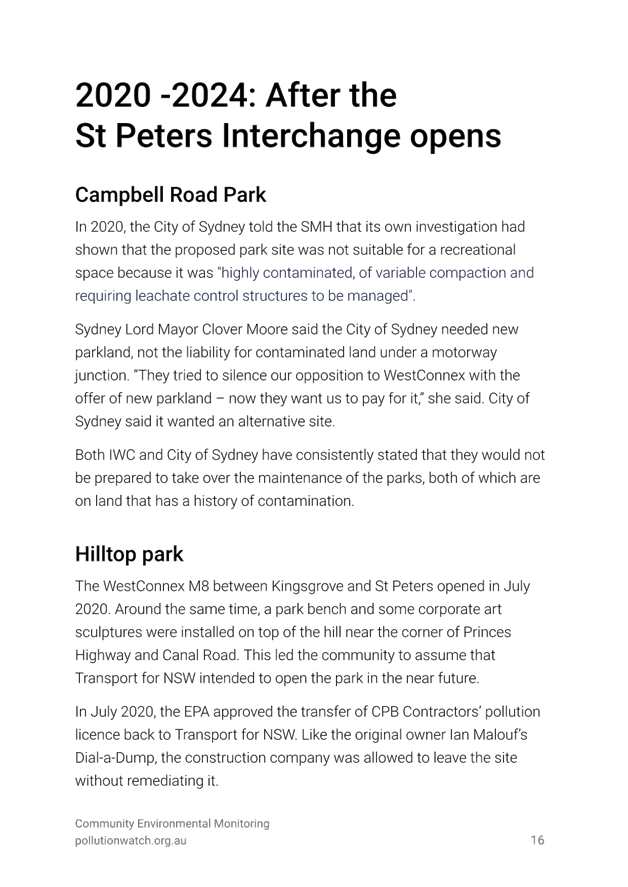 2020 -2024: After the St Peters Interchange opens

Campbell Road Park

In 2020, the City of Sydney told the SMH that its own investigation had shown that the proposed park site was not suitable for a recreational space because it was "highly contaminated, of variable compaction and requiring leachate control structures to be managed".

Sydney Lord Mayor Clover Moore said the City of Sydney needed new parkland, not the liability for contaminated land under a motorway junction. "They tried to silence our opposition to WestConnex with the offer of new parkland – now they want us to pay for it," she said. City of Sydney said it wanted an alternative site.

Both IWC and City of Sydney have consistently stated that they would not be prepared to take over the maintenance of the parks, both of which are on land that has a history of contamination.

Hilltop park

The WestConnex M8 between Kingsgrove and St Peters opened in July 2020. Around the same time, a park bench and some corporate art sculptures were installed on top of the hill near the corner of Princes Highway and Canal Road. This led the community to assume that Transport for NSW intended to open the park in the near future.

In July 2020, the EPA approved the transfer of CPB Contractors' pollution licence back to Transport for NSW. Like the original owner Ian Malouf's Dial-a-Dump, the construction company was allowed to leave the site without remediating it.

Community Environmental Monitoring
pollutionwatch.org.au
16